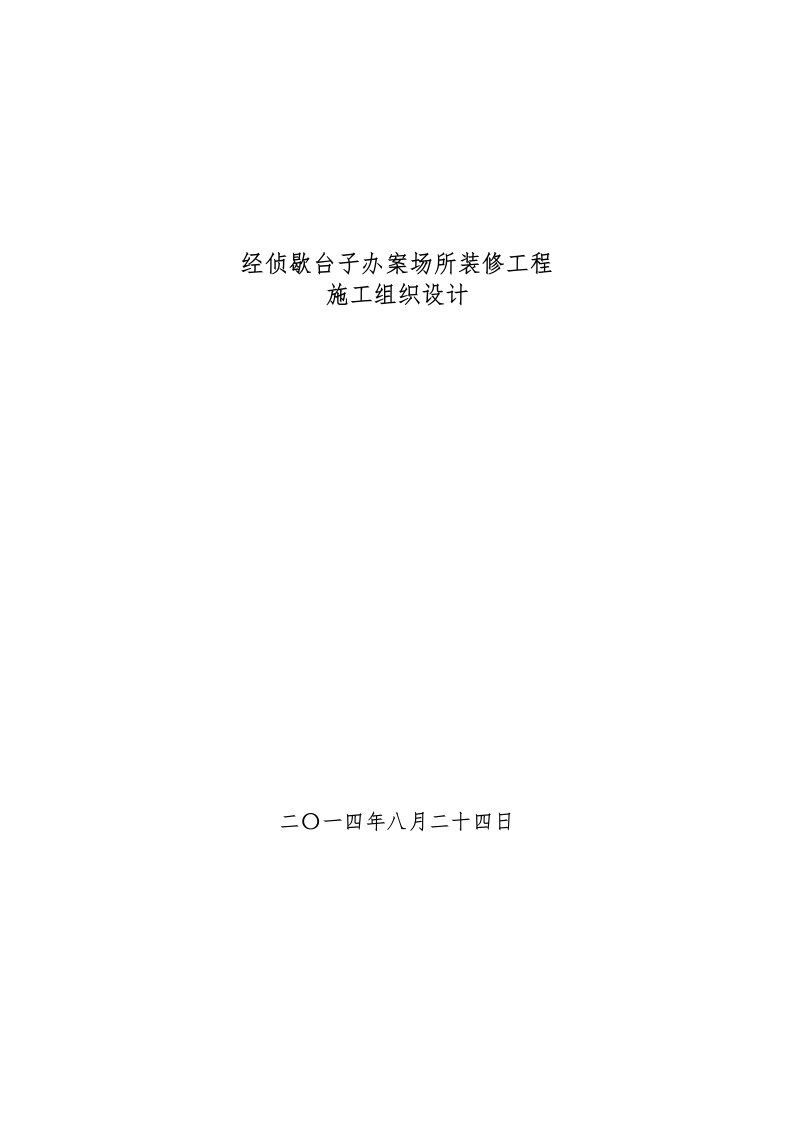 经侦歇台子办案场所装修工程
施工组织设计

二〇一四年八月二十四日